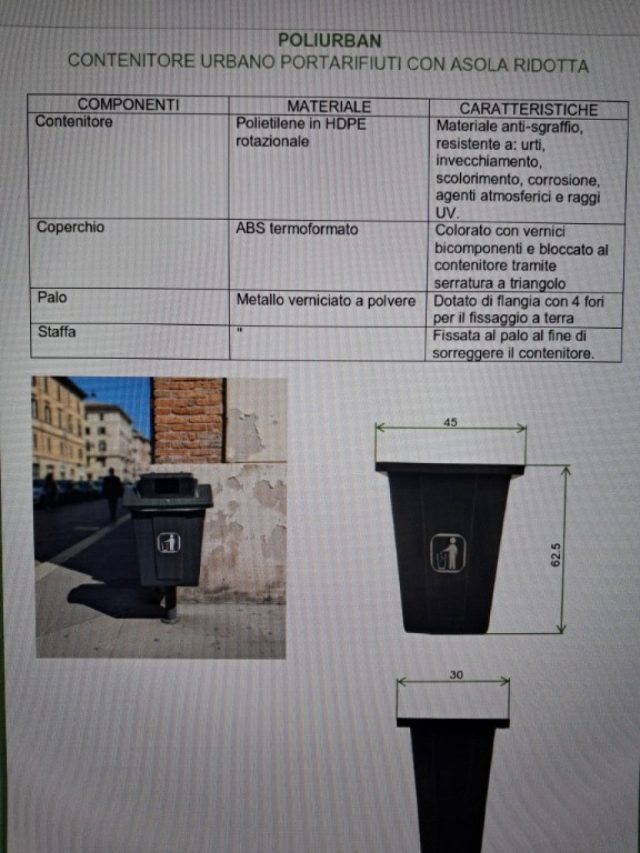 POLIURBAN
CONTENITORE URBANO PORTARIFIUTI CON ASOLA RIDOTTA

| COMPONENTI | MATERIALE | CARATTERISTICHE |
|---|---|---|
| Contenitore | Polietilene in HDPE rotazionale | Materiale anti-sgraffio, resistente a: urti, invecchiamento, scolorimento, corrosione, agenti atmosferici e raggi UV. |
| Coperchio | ABS termoformato | Colorato con vernici bicomponenti e bloccato al contenitore tramite serratura a triangolo |
| Palo | Metallo verniciato a polvere | Dotato di flangia con 4 fori per il fissaggio a terra |
| Staffa | " | Fissata al palo al fine di sorreggere il contenitore. |

45

62.5

30